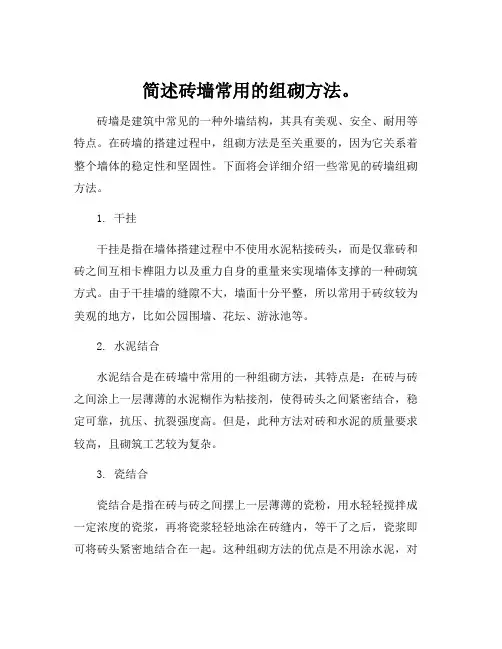 简述砖墙常用的组砌方法。

砖墙是建筑中常见的一种外墙结构，其具有美观、安全、耐用等特点。在砖墙的搭建过程中，组砌方法是至关重要的，因为它关系着整个墙体的稳定性和坚固性。下面将会详细介绍一些常见的砖墙组砌方法。

1. 干挂

干挂是指在墙体搭建过程中不使用水泥粘接砖头，而是仅靠砖和砖之间互相卡榫阻力以及重力自身的重量来实现墙体支撑的一种砌筑方式。由于干挂墙的缝隙不大，墙面十分平整，所以常用于砖纹较为美观的地方，比如公园围墙、花坛、游泳池等。

2. 水泥结合

水泥结合是在砖墙中常用的一种组砌方法，其特点是：在砖与砖之间涂上一层薄薄的水泥糊作为粘接剂，使得砖头之间紧密结合，稳定可靠，抗压、抗裂强度高。但是，此种方法对砖和水泥的质量要求较高，且砌筑工艺较为复杂。

3. 瓷结合

瓷结合是指在砖与砖之间摆上一层薄薄的瓷粉，用水轻轻搅拌成一定浓度的瓷浆，再将瓷浆轻轻地涂在砖缝内，等干了之后，瓷浆即可将砖头紧密地结合在一起。这种组砌方法的优点是不用涂水泥，对